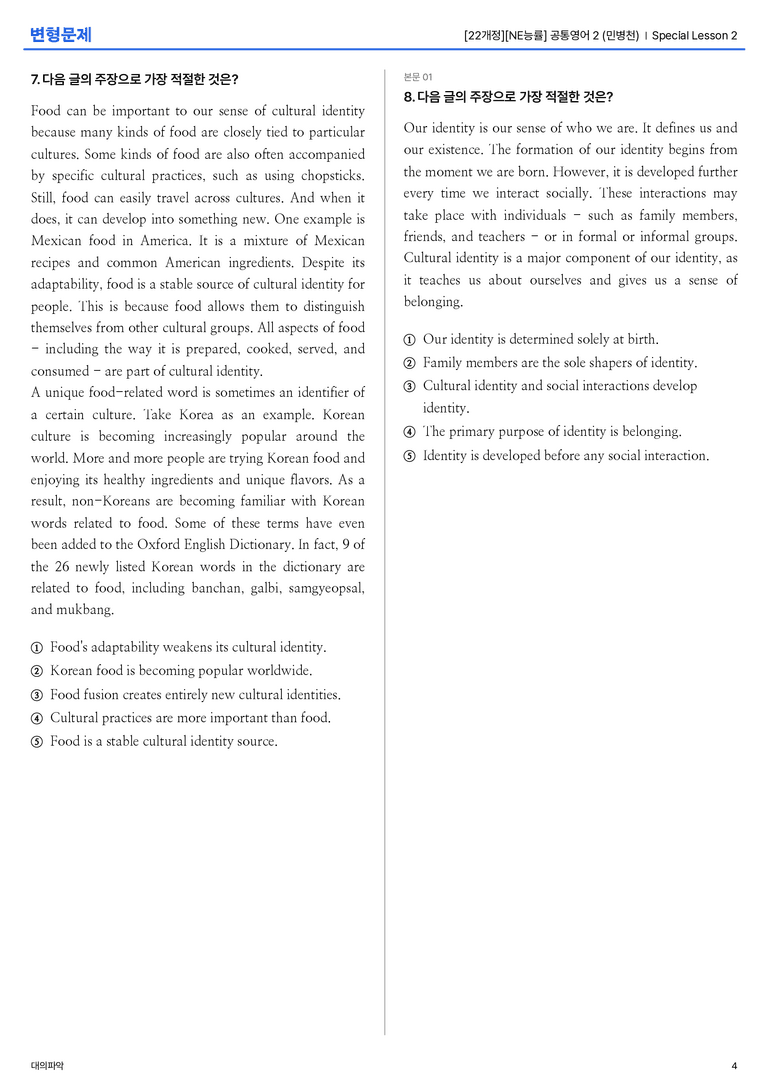 변형문제

[22개정][NE능률] 공통영어 2 (민병천) | Special Lesson 2

7. 다음 글의 주장으로 가장 적절한 것은?

Food can be important to our sense of cultural identity because many kinds of food are closely tied to particular cultures. Some kinds of food are also often accompanied by specific cultural practices, such as using chopsticks. Still, food can easily travel across cultures. And when it does, it can develop into something new. One example is Mexican food in America. It is a mixture of Mexican recipes and common American ingredients. Despite its adaptability, food is a stable source of cultural identity for people. This is because food allows them to distinguish themselves from other cultural groups. All aspects of food - including the way it is prepared, cooked, served, and consumed - are part of cultural identity.
A unique food-related word is sometimes an identifier of a certain culture. Take Korea as an example. Korean culture is becoming increasingly popular around the world. More and more people are trying Korean food and enjoying its healthy ingredients and unique flavors. As a result, non-Koreans are becoming familiar with Korean words related to food. Some of these terms have even been added to the Oxford English Dictionary. In fact, 9 of the 26 newly listed Korean words in the dictionary are related to food, including banchan, galbi, samgyeopsal, and mukbang.

① Food's adaptability weakens its cultural identity.
② Korean food is becoming popular worldwide.
③ Food fusion creates entirely new cultural identities.
④ Cultural practices are more important than food.
⑤ Food is a stable cultural identity source.

본문 01
8. 다음 글의 주장으로 가장 적절한 것은?

Our identity is our sense of who we are. It defines us and our existence. The formation of our identity begins from the moment we are born. However, it is developed further every time we interact socially. These interactions may take place with individuals - such as family members, friends, and teachers - or in formal or informal groups. Cultural identity is a major component of our identity, as it teaches us about ourselves and gives us a sense of belonging.

① Our identity is determined solely at birth.
② Family members are the sole shapers of identity.
③ Cultural identity and social interactions develop identity.
④ The primary purpose of identity is belonging.
⑤ Identity is developed before any social interaction.

대의파악

4